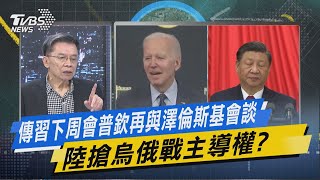 TVBS NEWS

傳習下周會普欽再與澤倫斯基會談

陸搶烏俄戰主導權?